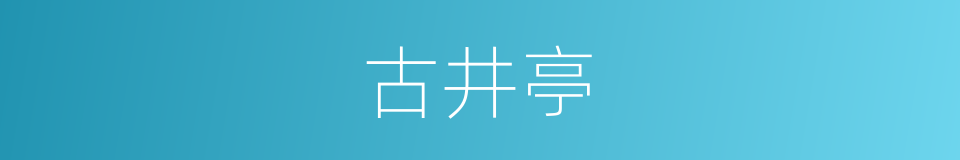 古井亭